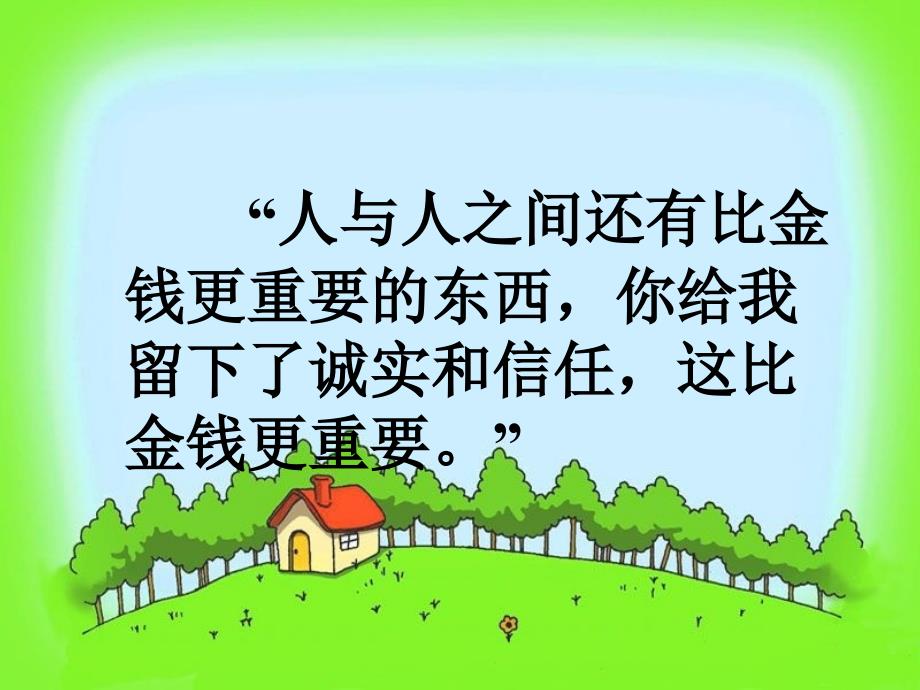 “人与人之间还有比金钱更重要的东西，你给我留下了诚实和信任，这比金钱更重要。”